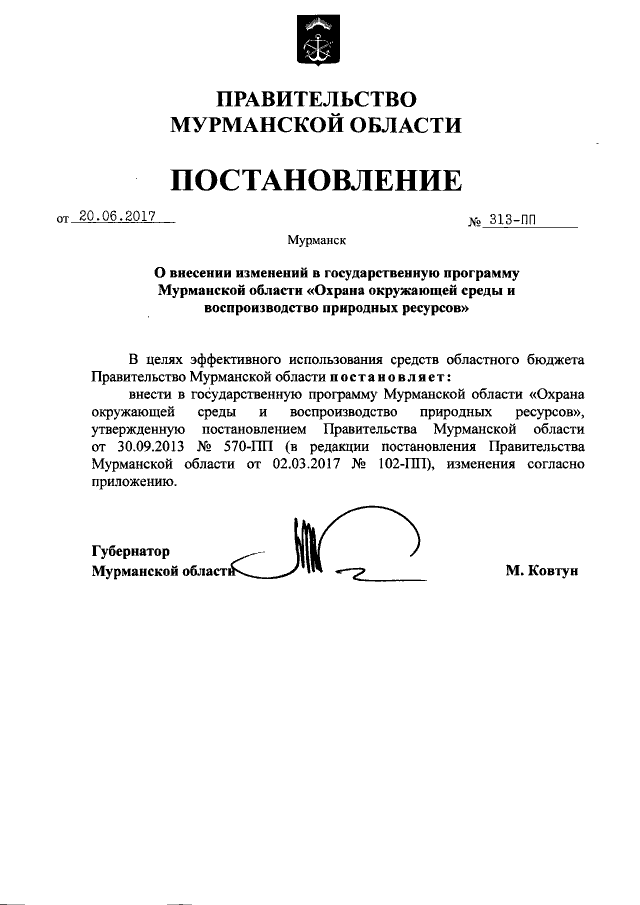 ПРАВИТЕЛЬСТВО
МУРМАНСКОЙ ОБЛАСТИ

ПОСТАНОВЛЕНИЕ

от 20.06.2017 № 313-ПП

Мурманск

О внесении изменений в государственную программу Мурманской области «Охрана окружающей среды и воспроизводство природных ресурсов»

В целях эффективного использования средств областного бюджета Правительство Мурманской области постановляет:

внести в государственную программу Мурманской области «Охрана окружающей среды и воспроизводство природных ресурсов», утвержденную постановлением Правительства Мурманской области от 30.09.2013 № 570-ПП (в редакции постановления Правительства Мурманской области от 02.03.2017 № 102-ПП), изменения согласно приложению.

Губернатор
Мурманской области М. Ковтун